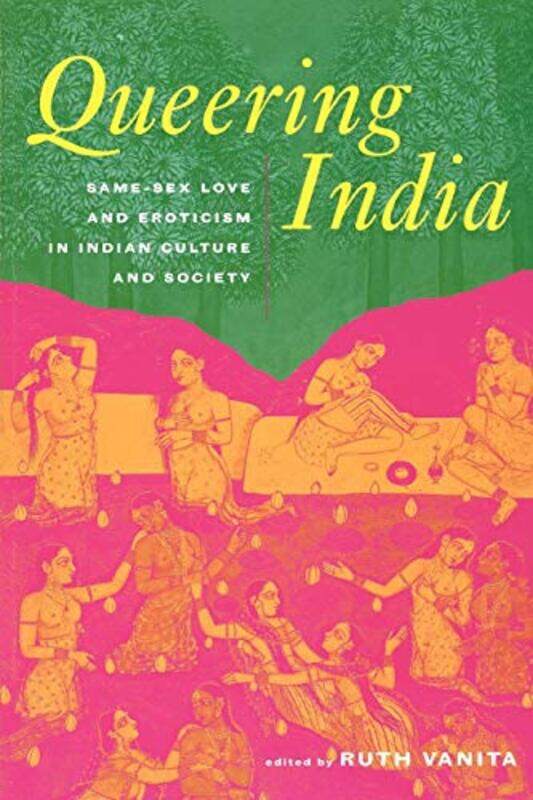 Queering India

SAME-SEX LOVE AND EROTICISM IN INDIAN CULTURE AND SOCIETY

edited by RUTH VANITA